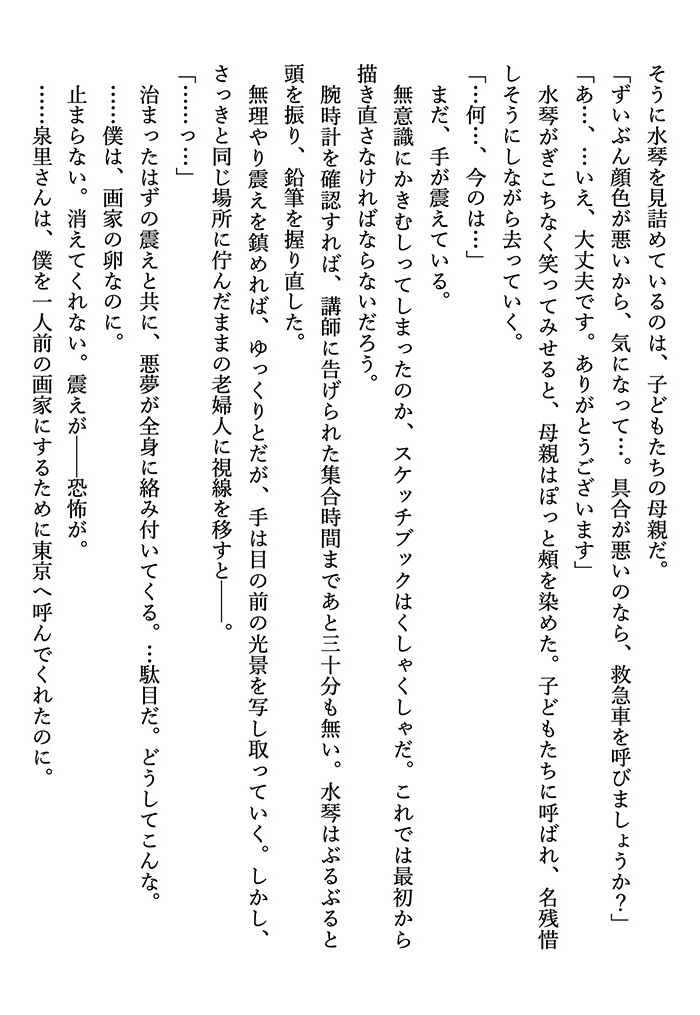 そうに水琴を見詰めているのは、子どもたちの母親だ。
「ずいぶん顔色が悪いから、気になって…。具合が悪いのなら、救急車を呼びましょうか？」
「あ…、…いえ、大丈夫です。ありがとうございます」
水琴がぎこちなく笑ってみせると、母親はぽっと頬を染めた。子どもたちに呼ばれ、名残惜しそうにしながら去っていく。
「…何…、今のは…」
まだ、手が震えている。
無意識にかきむしってしまったのか、スケッチブックはくしゃくしゃだ。これでは最初から描き直さなければならないだろう。
腕時計を確認すれば、講師に告げられた集合時間まであと三十分も無い。水琴はぶるぶると頭を振り、鉛筆を握り直した。
無理やり震えを鎮めれば、ゆっくりとだが、手は目の前の光景を写し取っていく。しかし、さっきと同じ場所に佇んだままの老婦人に視線を移すと――。
「……っ…」
治まったはずの震えと共に、悪夢が全身に絡み付いてくる。…駄目だ。どうしてこんな。
……僕は、画家の卵なのに。
止まらない。消えてくれない。震えが――恐怖が。
……泉里さんは、僕を一人前の画家にするために東京へ呼んでくれたのに。